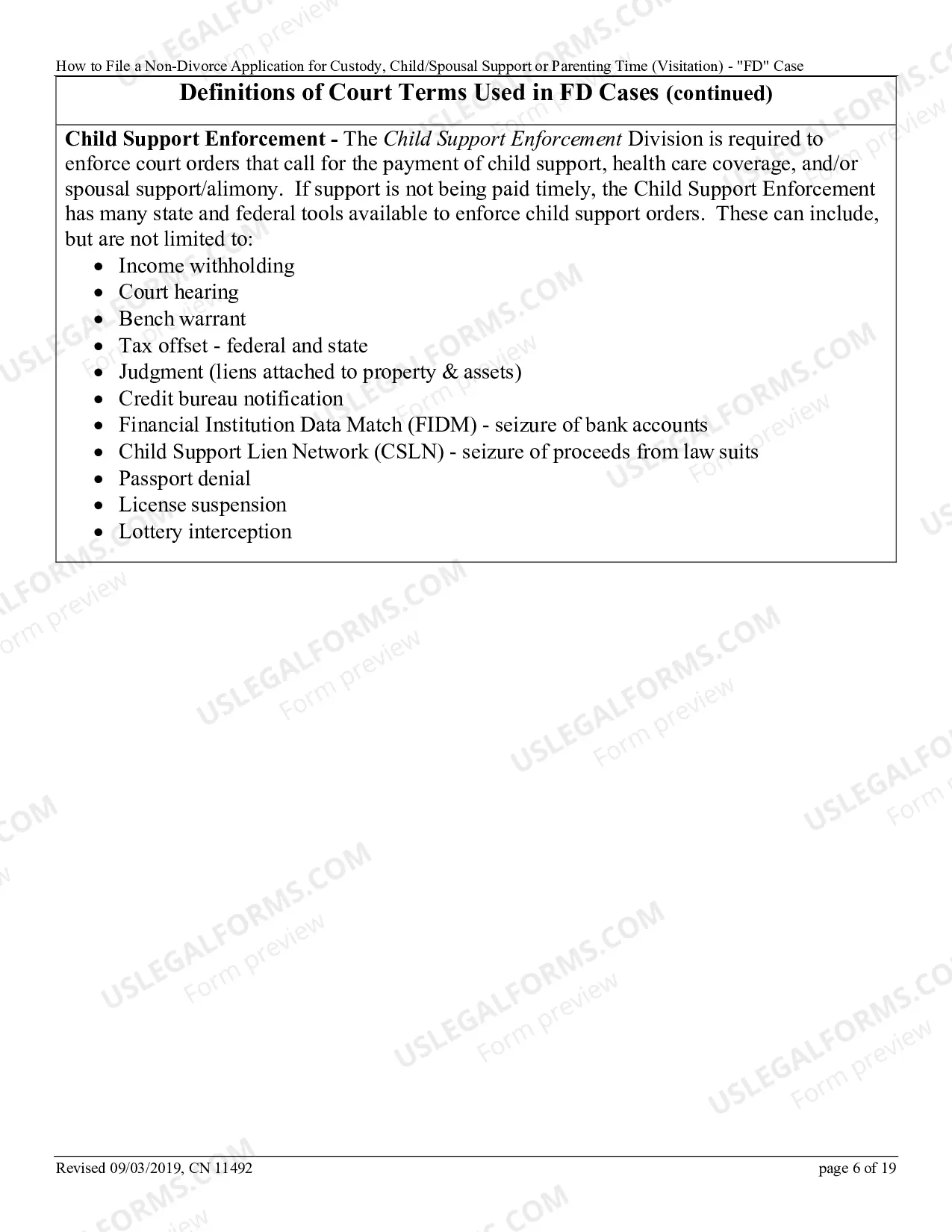 How to File a Non-Divorce Application for Custody, Child/Spousal Support or Parenting Time (Visitation) - "FD" Case

Definitions of Court Terms Used in FD Cases (continued)

Child Support Enforcement - The Child Support Enforcement Division is required to enforce court orders that call for the payment of child support, health care coverage, and/or spousal support/alimony. If support is not being paid timely, the Child Support Enforcement has many state and federal tools available to enforce child support orders. These can include, but are not limited to:

• Income withholding
• Court hearing
• Bench warrant
• Tax offset - federal and state
• Judgment (liens attached to property & assets)
• Credit bureau notification
• Financial Institution Data Match (FIDM) - seizure of bank accounts
• Child Support Lien Network (CSLN) - seizure of proceeds from law suits
• Passport denial
• License suspension
• Lottery interception

Revised 09/03/2019, CN 11492 page 6 of 19

USLEGALFORMS.COM
Form preview